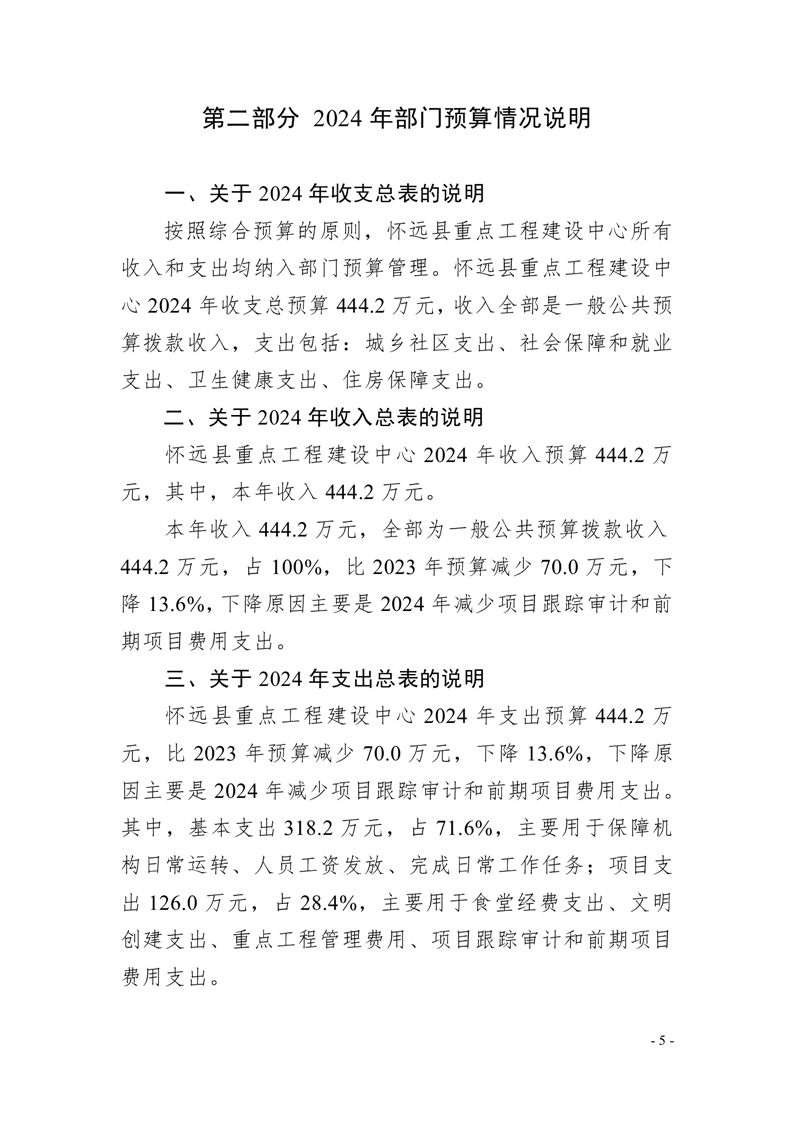 第二部分 2024 年部门预算情况说明

一、关于 2024 年收支总表的说明

按照综合预算的原则，怀远县重点工程建设中心所有收入和支出均纳入部门预算管理。怀远县重点工程建设中心 2024 年收支总预算 444.2 万元，收入全部是一般公共预算拨款收入，支出包括：城乡社区支出、社会保障和就业支出、卫生健康支出、住房保障支出。

二、关于 2024 年收入总表的说明

怀远县重点工程建设中心 2024 年收入预算 444.2 万元，其中，本年收入 444.2 万元。

本年收入 444.2 万元，全部为一般公共预算拨款收入 444.2 万元，占 100%，比 2023 年预算减少 70.0 万元，下降 13.6%，下降原因主要是 2024 年减少项目跟踪审计和前期项目费用支出。

三、关于 2024 年支出总表的说明

怀远县重点工程建设中心 2024 年支出预算 444.2 万元，比 2023 年预算减少 70.0 万元，下降 13.6%，下降原因主要是 2024 年减少项目跟踪审计和前期项目费用支出。其中，基本支出 318.2 万元，占 71.6%，主要用于保障机构日常运转、人员工资发放、完成日常工作任务；项目支出 126.0 万元，占 28.4%，主要用于食堂经费支出、文明创建支出、重点工程管理费用、项目跟踪审计和前期项目费用支出。

- 5 -